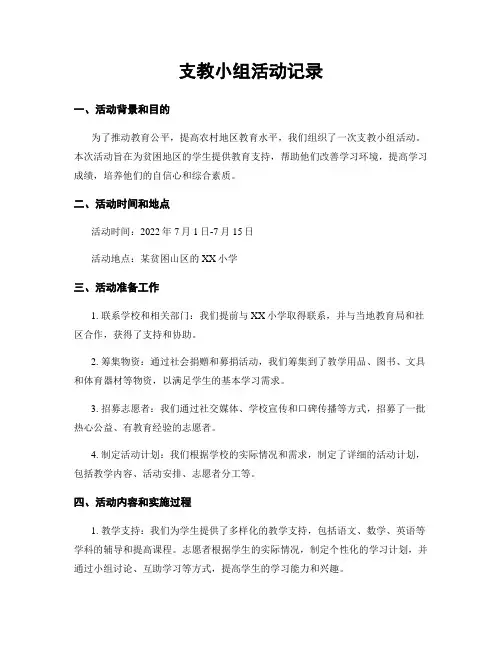 支教小组活动记录

一、活动背景和目的

为了推动教育公平，提高农村地区教育水平，我们组织了一次支教小组活动。本次活动旨在为贫困地区的学生提供教育支持，帮助他们改善学习环境，提高学习成绩，培养他们的自信心和综合素质。

二、活动时间和地点

活动时间：2022 年 7 月 1 日-7 月 15 日

活动地点：某贫困山区的 XX 小学

三、活动准备工作

1. 联系学校和相关部门：我们提前与 XX 小学取得联系，并与当地教育局和社区合作，获得了支持和协助。

2. 筹集物资：通过社会捐赠和募捐活动，我们筹集到了教学用品、图书、文具和体育器材等物资，以满足学生的基本学习需求。

3. 招募志愿者：我们通过社交媒体、学校宣传和口碑传播等方式，招募了一批热心公益、有教育经验的志愿者。

4. 制定活动计划：我们根据学校的实际情况和需求，制定了详细的活动计划，包括教学内容、活动安排、志愿者分工等。

四、活动内容和实施过程

1. 教学支持：我们为学生提供了多样化的教学支持，包括语文、数学、英语等学科的辅导和提高课程。志愿者根据学生的实际情况，制定个性化的学习计划，并通过小组讨论、互助学习等方式，提高学生的学习能力和兴趣。